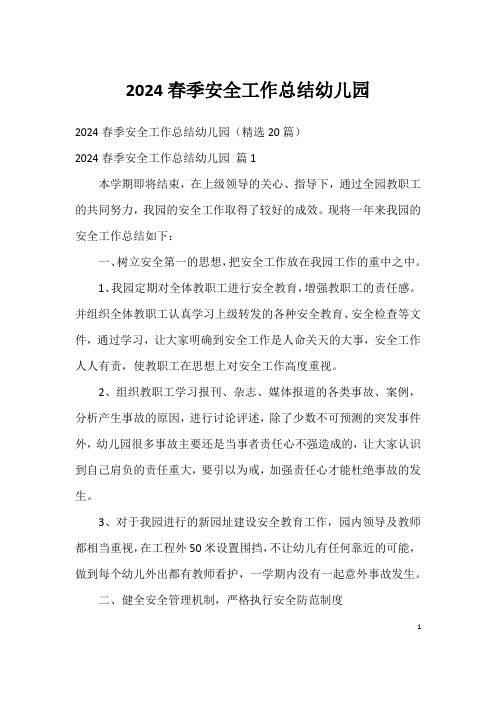 2024 春季安全工作总结幼儿园

2024 春季安全工作总结幼儿园（精选 20 篇）

2024 春季安全工作总结幼儿园 篇 1

本学期即将结束，在上级领导的关心、指导下，通过全园教职工的共同努力，我园的安全工作取得了较好的成效。现将一年来我园的安全工作总结如下：

一、树立安全第一的思想，把安全工作放在我园工作的重中之中。

1、我园定期对全体教职工进行安全教育，增强教职工的责任感。并组织全体教职工认真学习上级转发的各种安全教育、安全检查等文件，通过学习，让大家明确到安全工作是人命关天的大事，安全工作人人有责，使教职工在思想上对安全工作高度重视。

2、组织教职工学习报刊、杂志、媒体报道的各类事故、案例，分析产生事故的原因，进行讨论评述，除了少数不可预测的突发事件外，幼儿园很多事故主要还是当事者责任心不强造成的，让大家认识到自己肩负的责任重大，要引以为戒，加强责任心才能杜绝事故的发生。

3、对于我园进行的新园址建设安全教育工作，园内领导及教师都相当重视，在工程外 50 米设置围挡，不让幼儿有任何靠近的可能，做到每个幼儿外出都有教师看护，一学期内没有一起意外事故发生。

二、健全安全管理机制，严格执行安全防范制度

1